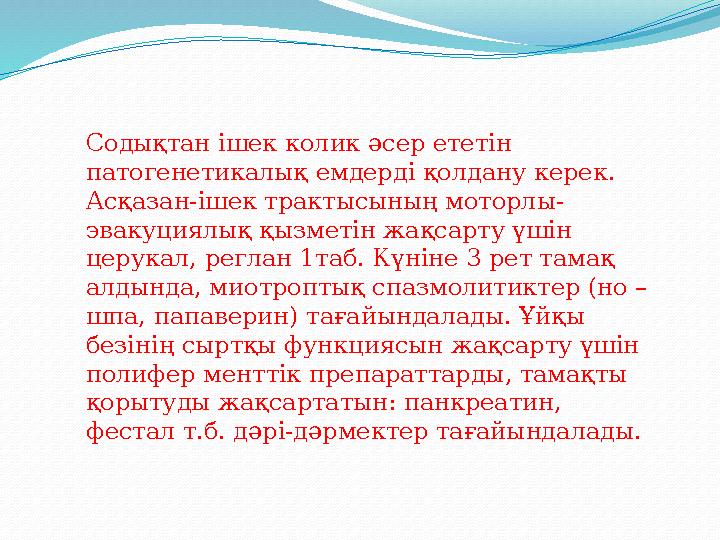 Содықтан ішек колик әсер ететін патогенетикалық емдерді қолдану керек. Асқазан-ішек трактысының моторлы-эвакуциялық қызметін жақсарту үшін церукал, реглан 1таб. Күніне 3 рет тамақ алдында, миотроптық спазмолитиктер (но – шпа, папаверин) тағайындалады. Ұйқы безінің сыртқы функциясын жақсарту үшін полифер менттік препараттарды, тамақты қорытуды жақсартатын: панкреатин, фестал т.б. дәрі-дәрмектер тағайындалады.